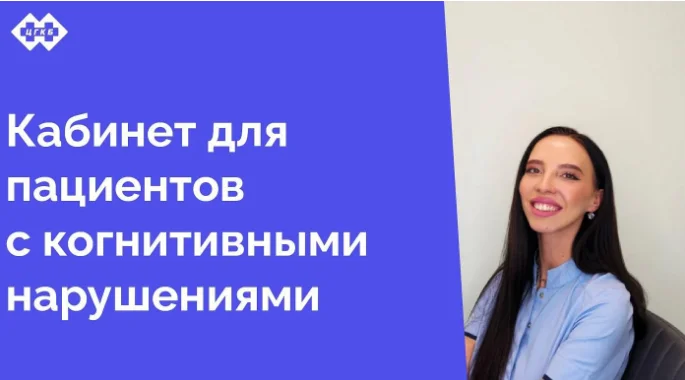 ЦГКБ

Кабинет для пациентов с когнитивными нарушениями